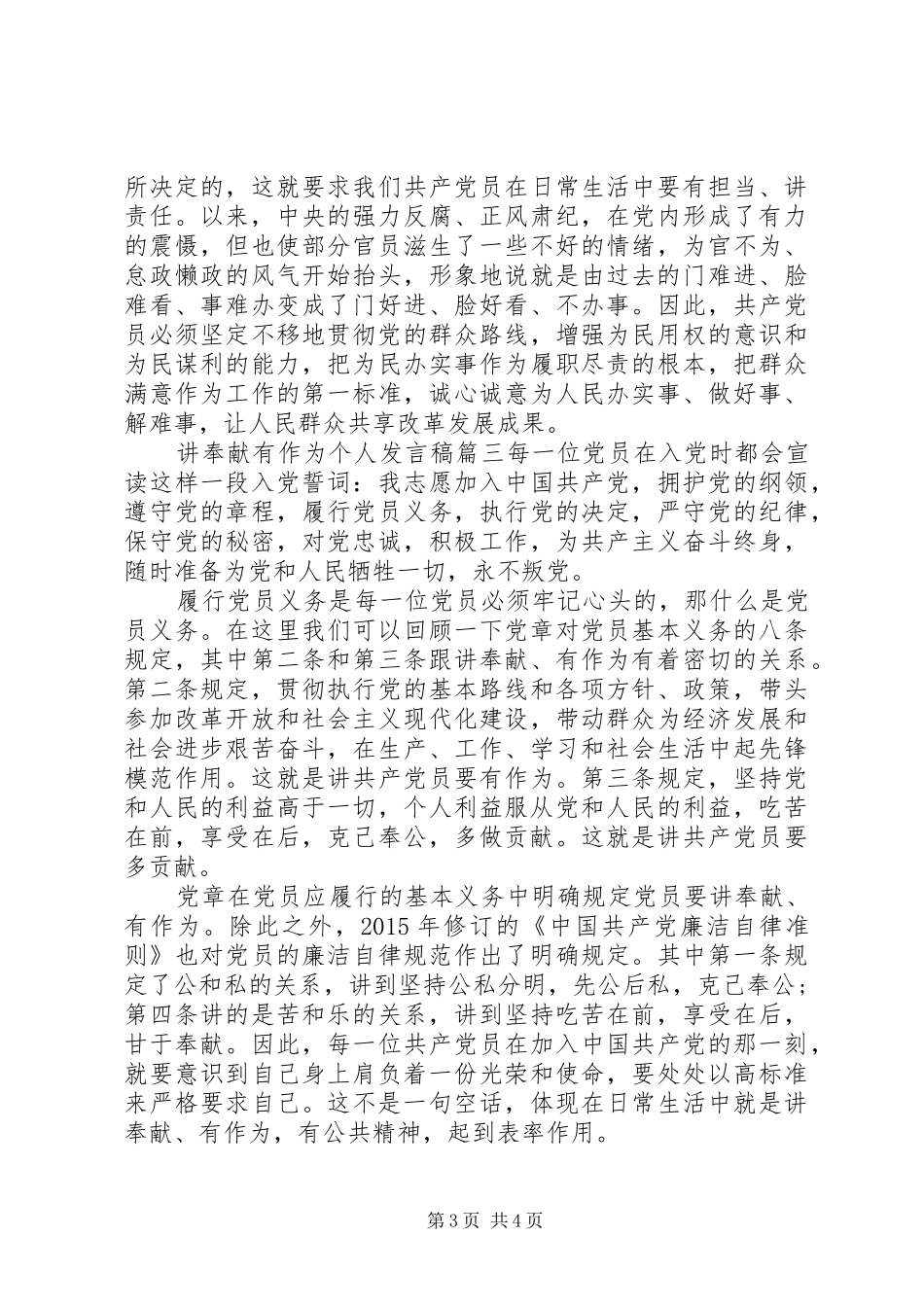 所决定的，这就要求我们共产党员在日常生活中要有担当、讲责任。以来，中央的强力反腐、正风肃纪，在党内形成了有力的震慑，但也使部分官员滋生了一些不好的情绪，为官不为、怠政懒政的风气开始抬头，形象地说就是由过去的门难进、脸难看、事难办变成了门好进、脸好看、不办事。因此，共产党员必须坚定不移地贯彻党的群众路线，增强为民用权的意识和为民谋利的能力，把为民办实事作为履职尽责的根本，把群众满意作为工作的第一标准，诚心诚意为人民办实事、做好事、解难事，让人民群众共享改革发展成果。

讲奉献有作为个人发言稿篇三每一位党员在入党时都会宣读这样一段入党誓词：我志愿加入中国共产党，拥护党的纲领，遵守党的章程，履行党员义务，执行党的决定，严守党的纪律，保守党的秘密，对党忠诚，积极工作，为共产主义奋斗终身，随时准备为党和人民牺牲一切，永不叛党。

履行党员义务是每一位党员必须牢记心头的，那什么是党员义务。在这里我们可以回顾一下党章对党员基本义务的八条规定，其中第二条和第三条跟讲奉献、有作为有着密切的关系。第二条规定，贯彻执行党的基本路线和各项方针、政策，带头参加改革开放和社会主义现代化建设，带动群众为经济发展和社会进步艰苦奋斗，在生产、工作、学习和社会生活中起先锋模范作用。这就是讲共产党员要有作为。第三条规定，坚持党和人民的利益高于一切，个人利益服从党和人民的利益，吃苦在前，享受在后，克己奉公，多做贡献。这就是讲共产党员要多贡献。

党章在党员应履行的基本义务中明确规定党员要讲奉献、有作为。除此之外，2015 年修订的《中国共产党廉洁自律准则》也对党员的廉洁自律规范作出了明确规定。其中第一条规定了公和私的关系，讲到坚持公私分明，先公后私，克己奉公；第四条讲的是苦和乐的关系，讲到坚持吃苦在前，享受在后，甘于奉献。因此，每一位共产党员在加入中国共产党的那一刻，就要意识到自己身上肩负着一份光荣和使命，要处处以高标准来严格要求自己。这不是一句空话，体现在日常生活中就是讲奉献、有作为，有公共精神，起到表率作用。

第 3 页 共 4 页